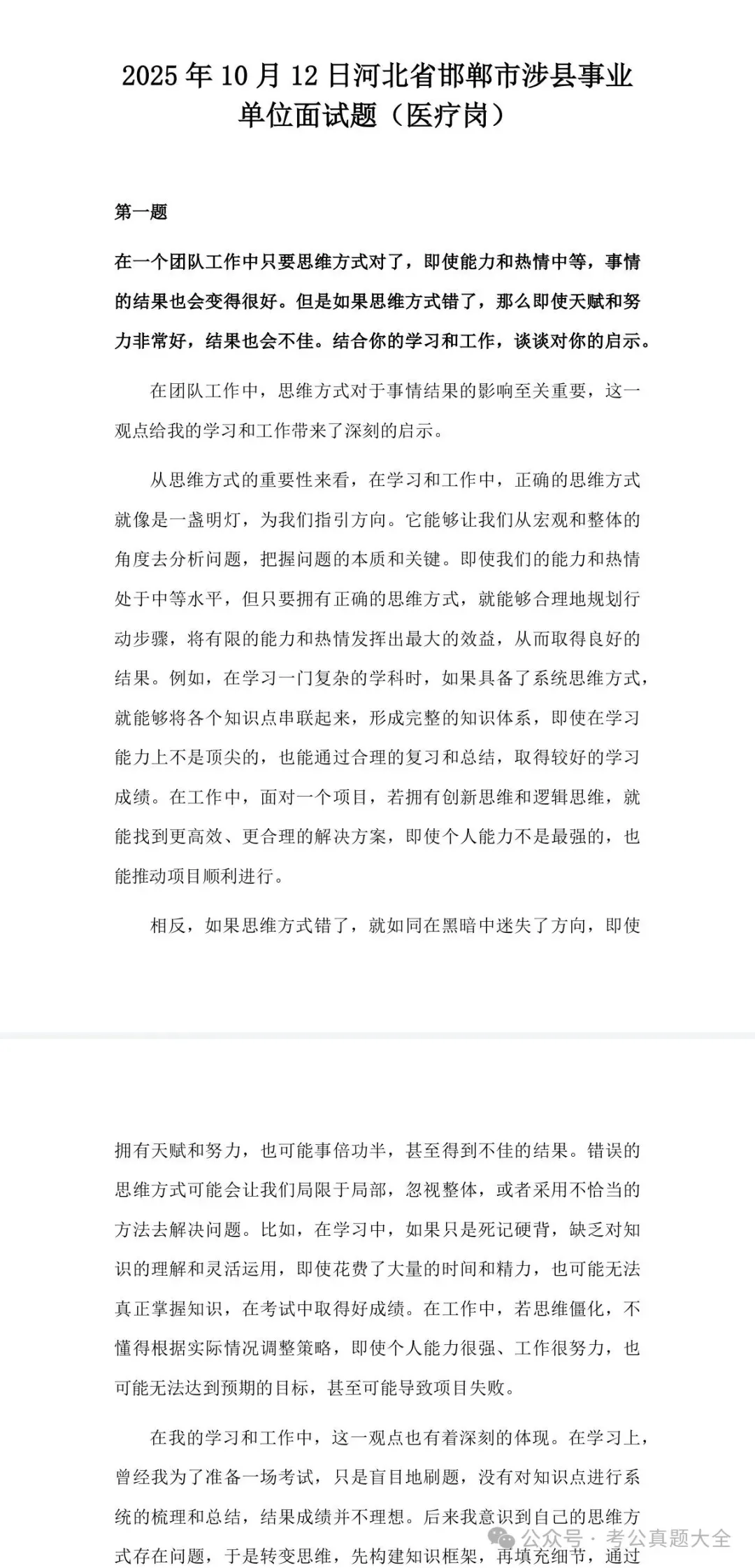 2025 年 10 月 12 日河北省邯郸市涉县事业单位面试题（医疗岗）

第一题

在一个团队工作中只要思维方式对了，即使能力和热情中等，事情的结果也会变得很好。但是如果思维方式错了，那么即使天赋和努力非常好，结果也会不佳。结合你的学习和工作，谈谈对你的启示。

在团队工作中，思维方式对于事情结果的影响至关重要，这一观点给我的学习和工作带来了深刻的启示。

从思维方式的重要性来看，在学习和工作中，正确的思维方式就像是一盏明灯，为我们指引方向。它能够让我们从宏观和整体的角度去分析问题，把握问题的本质和关键。即使我们的能力和热情处于中等水平，但只要拥有正确的思维方式，就能够合理地规划行动步骤，将有限的能力和热情发挥出最大的效益，从而取得良好的结果。例如，在学习一门复杂的学科时，如果具备了系统思维方式，就能够将各个知识点串联起来，形成完整的知识体系，即使在学习能力上不是顶尖的，也能通过合理的复习和总结，取得较好的学习成绩。在工作中，面对一个项目，若拥有创新思维和逻辑思维，就能找到更高效、更合理的解决方案，即使个人能力不是最强的，也能推动项目顺利进行。

相反，如果思维方式错了，就如同在黑暗中迷失了方向，即使拥有天赋和努力，也可能事倍功半，甚至得到不佳的结果。错误的思维方式可能会让我们局限于局部，忽视整体，或者采用不恰当的方法去解决问题。比如，在学习中，如果只是死记硬背，缺乏对知识的理解和灵活运用，即使花费了大量的时间和精力，也可能无法真正掌握知识，在考试中取得好成绩。在工作中，若思维僵化，不懂得根据实际情况调整策略，即使个人能力很强、工作很努力，也可能无法达到预期的目标，甚至可能导致项目失败。

在我的学习和工作中，这一观点也有着深刻的体现。在学习上，曾经我为了准备一场考试，只是盲目地刷题，没有对知识点进行系统的梳理和总结，结果成绩并不理想。后来我意识到自己的思维方式存在问题，于是转变思维，先构建知识框架，再填充细节，通过

公众号 · 考公真题大全